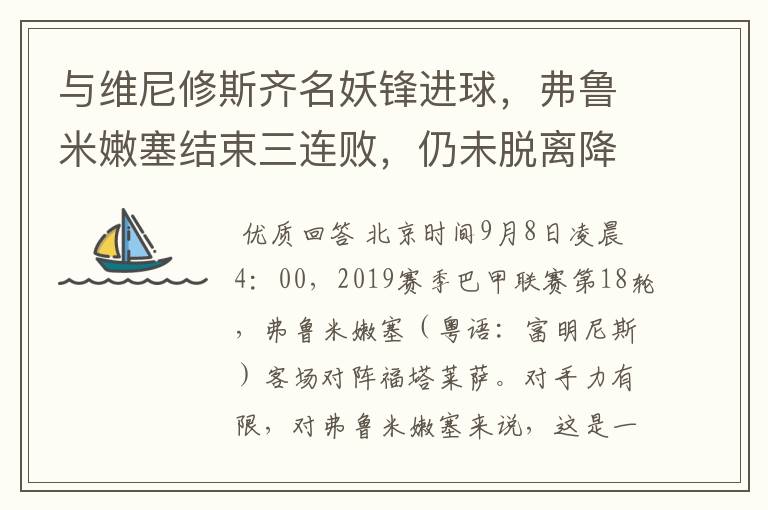 与维尼修斯齐名妖锋进球，弗鲁米嫩塞结束三连败，仍未脱离降

优质回答 北京时间9月8日凌晨4：00，2019赛季巴甲联赛第18轮，弗鲁米嫩塞（粤语：富明尼斯）客场对阵福塔莱萨。对手力有限，对弗鲁米嫩塞来说，这是一